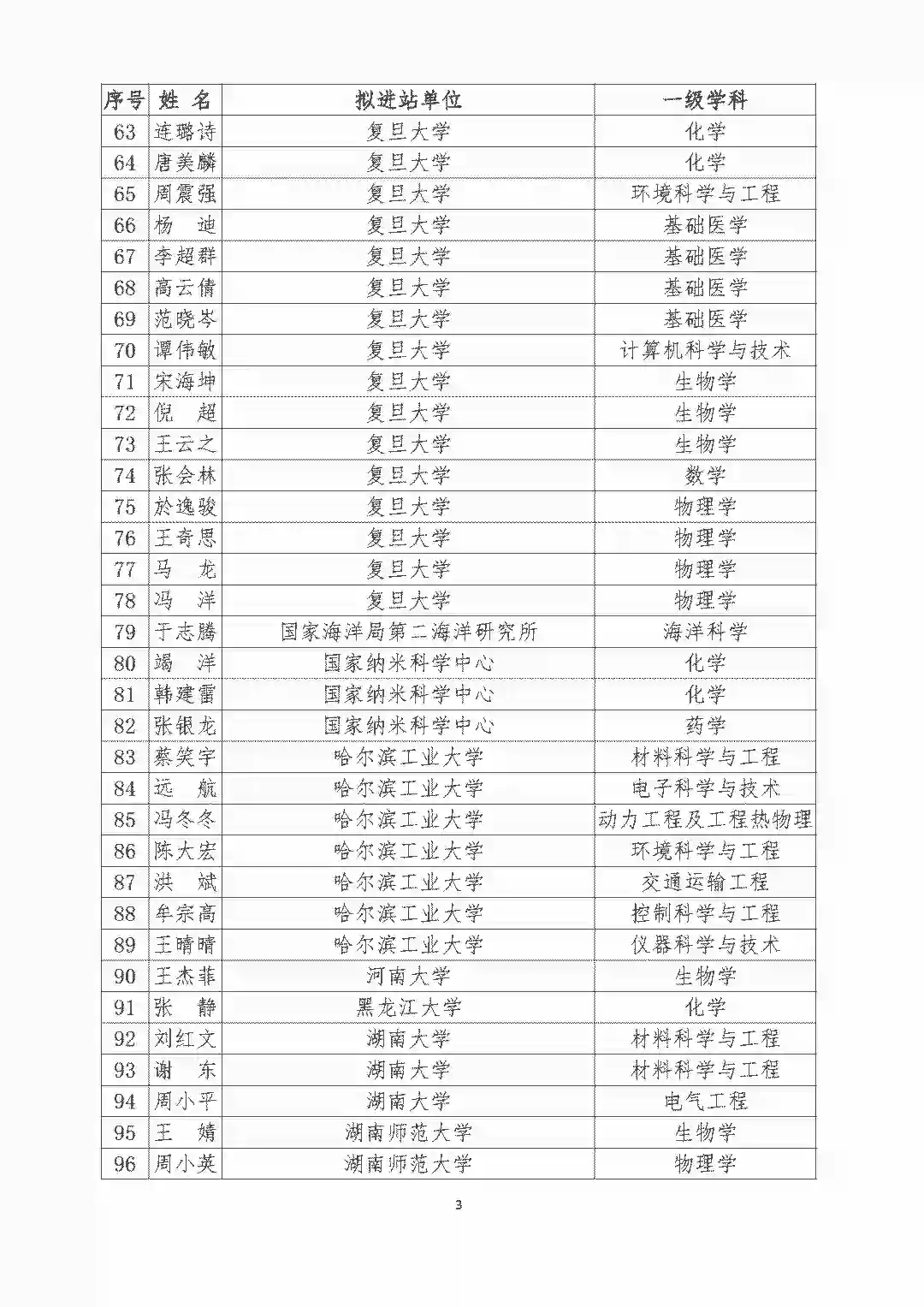 | 序号 | 姓 名 | 拟进站单位 | 一级学科 |
|---|---|---|---|
| 63 | 连璐诗 | 复旦大学 | 化学 |
| 64 | 唐美麟 | 复旦大学 | 化学 |
| 65 | 周震强 | 复旦大学 | 环境科学与工程 |
| 66 | 杨 迪 | 复旦大学 | 基础医学 |
| 67 | 李超群 | 复旦大学 | 基础医学 |
| 68 | 高云倩 | 复旦大学 | 基础医学 |
| 69 | 范晓岑 | 复旦大学 | 基础医学 |
| 70 | 谭伟敏 | 复旦大学 | 计算机科学与技术 |
| 71 | 宋海坤 | 复旦大学 | 生物学 |
| 72 | 倪 超 | 复旦大学 | 生物学 |
| 73 | 王云之 | 复旦大学 | 生物学 |
| 74 | 张会林 | 复旦大学 | 数学 |
| 75 | 於逸骏 | 复旦大学 | 物理学 |
| 76 | 王奇思 | 复旦大学 | 物理学 |
| 77 | 马 龙 | 复旦大学 | 物理学 |
| 78 | 冯 洋 | 复旦大学 | 物理学 |
| 79 | 于志腾 | 国家海洋局第二海洋研究所 | 海洋科学 |
| 80 | 竭 洋 | 国家纳米科学中心 | 化学 |
| 81 | 韩建雷 | 国家纳米科学中心 | 化学 |
| 82 | 张银龙 | 国家纳米科学中心 | 药学 |
| 83 | 蔡笑宇 | 哈尔滨工业大学 | 材料科学与工程 |
| 84 | 远 航 | 哈尔滨工业大学 | 电子科学与技术 |
| 85 | 冯冬冬 | 哈尔滨工业大学 | 动力工程及工程热物理 |
| 86 | 陈大宏 | 哈尔滨工业大学 | 环境科学与工程 |
| 87 | 洪 斌 | 哈尔滨工业大学 | 交通运输工程 |
| 88 | 牟宗高 | 哈尔滨工业大学 | 控制科学与工程 |
| 89 | 王晴晴 | 哈尔滨工业大学 | 仪器科学与技术 |
| 90 | 王杰菲 | 河南大学 | 生物学 |
| 91 | 张 静 | 黑龙江大学 | 化学 |
| 92 | 刘红文 | 湖南大学 | 材料科学与工程 |
| 93 | 谢 东 | 湖南大学 | 材料科学与工程 |
| 94 | 周小平 | 湖南大学 | 电气工程 |
| 95 | 王 婧 | 湖南师范大学 | 生物学 |
| 96 | 周小英 | 湖南师范大学 | 物理学 |

3